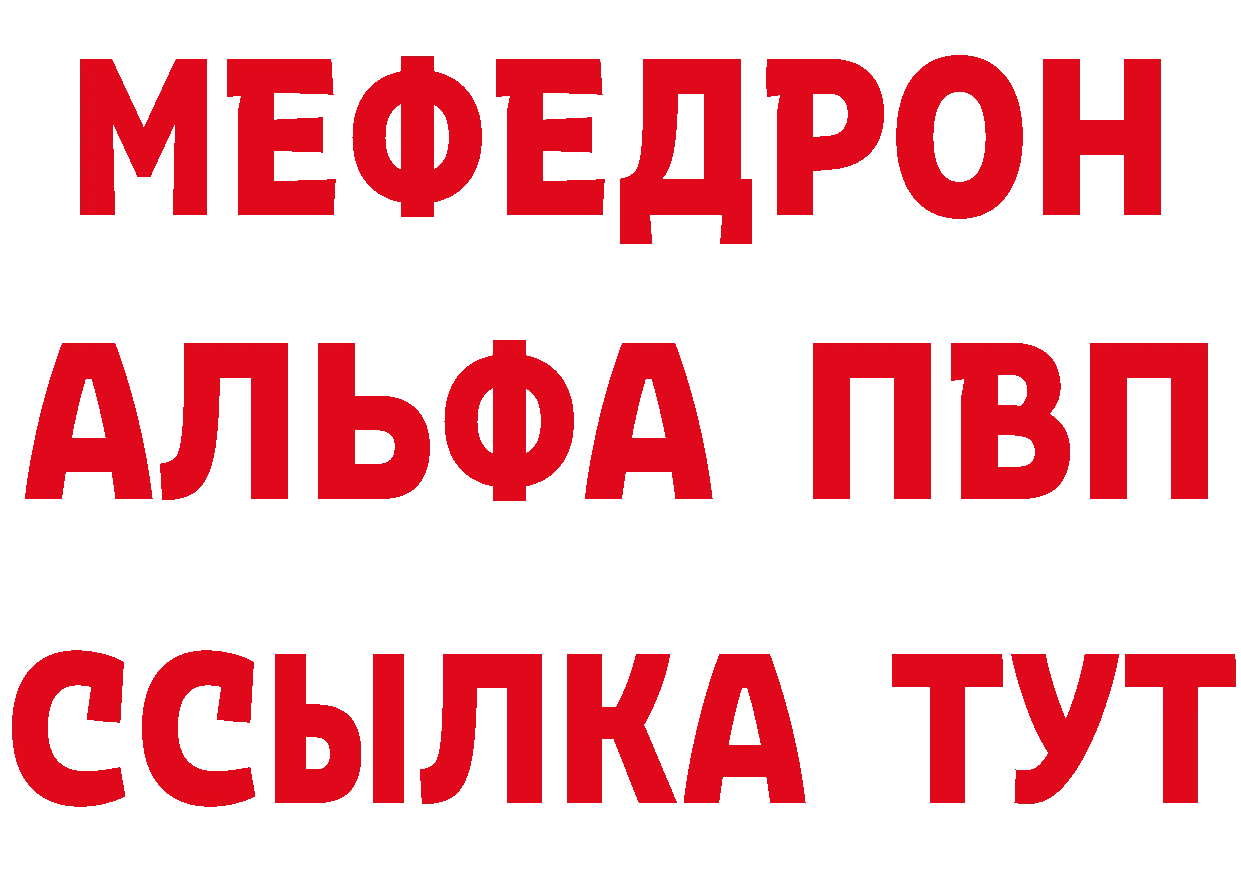 МЕФЕДРОН
АЛЬФА ПВП
ССЫЛКА ТУТ